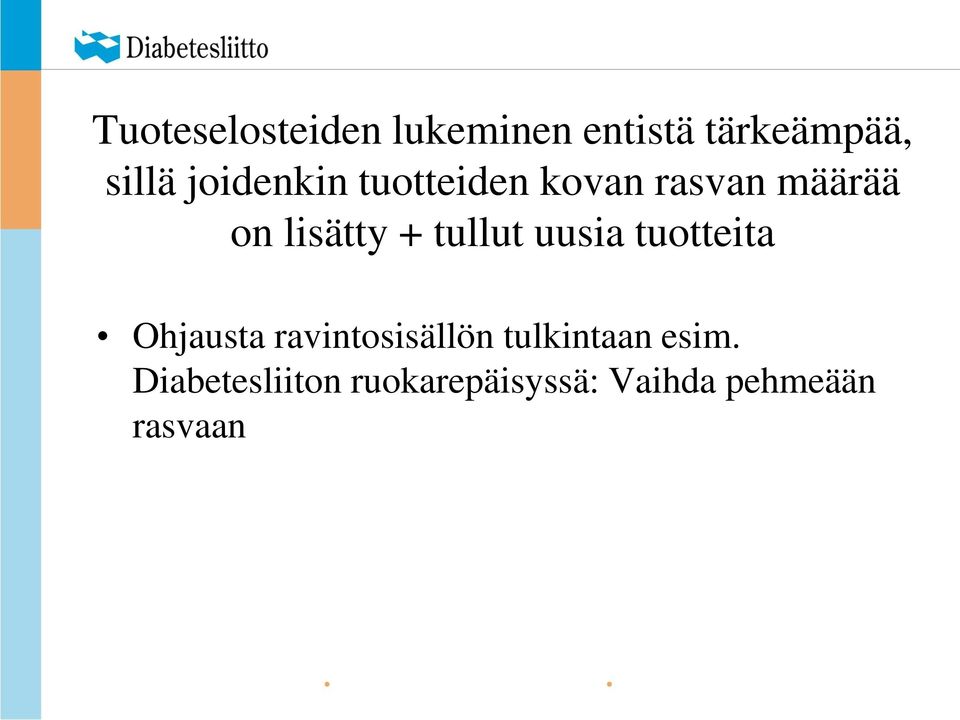 Diabetesliitto

Tuoteselosteiden lukeminen entistä tärkeämpää, sillä joidenkin tuotteiden kovan rasvan määrää on lisätty + tullut uusia tuotteita

• Ohjausta ravintosisällön tulkintaan esim. Diabetesliiton ruokarepäisyssä: Vaihda pehmeään rasvaan